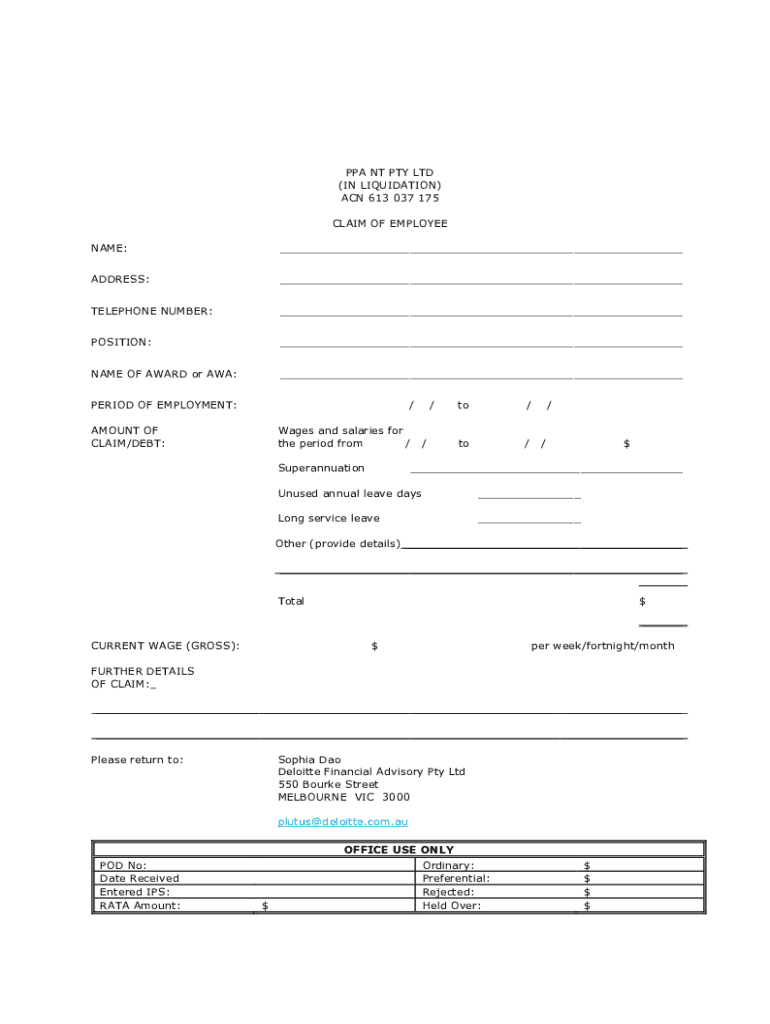 PPA NT PTY LTD
(IN LIQUIDATION)
ACN 613 037 175

CLAIM OF EMPLOYEE

NAME:

ADDRESS:

TELEPHONE NUMBER:

POSITION:

NAME OF AWARD or AWA:

PERIOD OF EMPLOYMENT: / / to / /

AMOUNT OF CLAIM/DEBT: Wages and salaries for the period from / / to / / $

Superannuation

Unused annual leave days

Long service leave

Other (provide details)

Total $

CURRENT WAGE (GROSS): $ per week/fortnight/month

FURTHER DETAILS OF CLAIM:_

Please return to: Sophia Dao
Deloitte Financial Advisory Pty Ltd
550 Bourke Street
MELBOURNE VIC 3000

plutus@deloitte.com.au

| OFFICE USE ONLY | | | |
|---|---|---|---|
| POD No: | | Ordinary: | $ |
| Date Received | | Preferential: | $ |
| Entered IPS: | | Rejected: | $ |
| RATA Amount: | $ | Held Over: | $ |